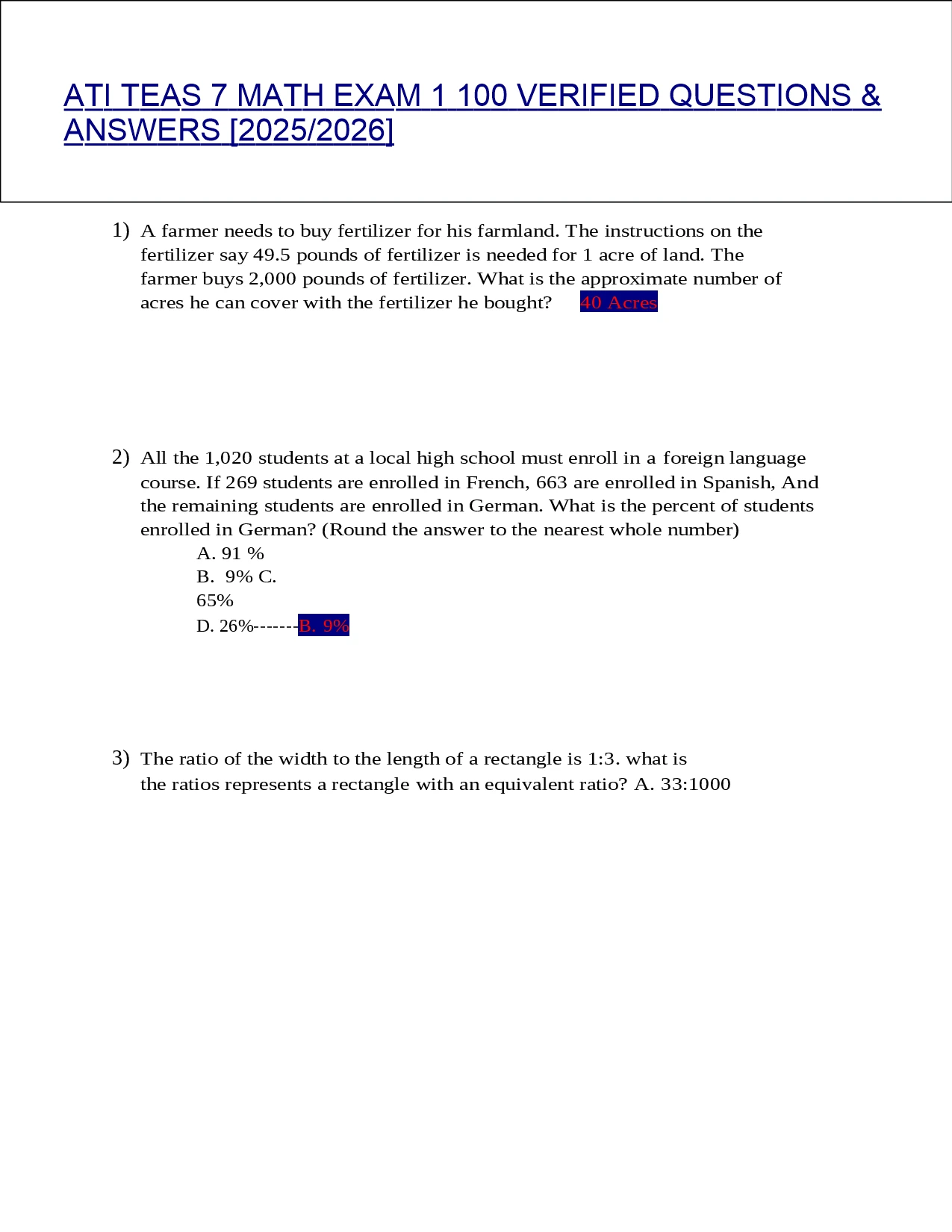 ATI TEAS 7 MATH EXAM 1 100 VERIFIED QUESTIONS & ANSWERS [2025/2026]

1) A farmer needs to buy fertilizer for his farmland. The instructions on the fertilizer say 49.5 pounds of fertilizer is needed for 1 acre of land. The farmer buys 2,000 pounds of fertilizer. What is the approximate number of acres he can cover with the fertilizer he bought? 40 Acres

2) All the 1,020 students at a local high school must enroll in a foreign language course. If 269 students are enrolled in French, 663 are enrolled in Spanish, And the remaining students are enrolled in German. What is the percent of students enrolled in German? (Round the answer to the nearest whole number)
A. 91 %
B. 9% C.
65%
D. 26%-------B. 9%

3) The ratio of the width to the length of a rectangle is 1:3. what is the ratios represents a rectangle with an equivalent ratio? A. 33:1000